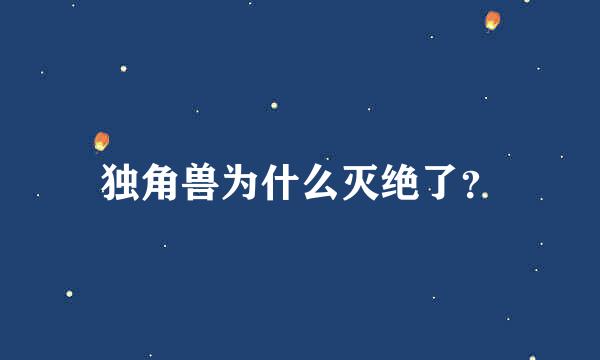 独角兽为什么灭绝了?